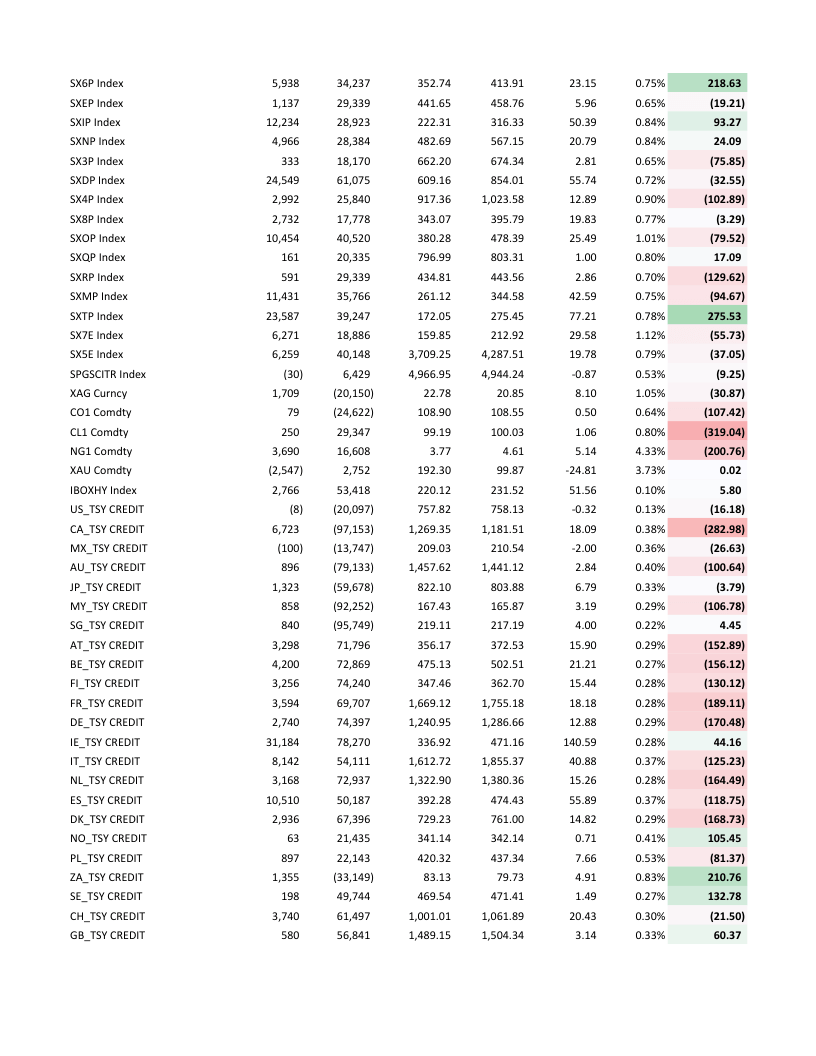 | | | | | | | | |
|---|---|---|---|---|---|---|---|
| SX6P Index | 5,938 | 34,237 | 352.74 | 413.91 | 23.15 | 0.75% | 218.63 |
| SXEP Index | 1,137 | 29,339 | 441.65 | 458.76 | 5.96 | 0.65% | (19.21) |
| SXIP Index | 12,234 | 28,923 | 222.31 | 316.33 | 50.39 | 0.84% | 93.27 |
| SXNP Index | 4,966 | 28,384 | 482.69 | 567.15 | 20.79 | 0.84% | 24.09 |
| SX3P Index | 333 | 18,170 | 662.20 | 674.34 | 2.81 | 0.65% | (75.85) |
| SXDP Index | 24,549 | 61,075 | 609.16 | 854.01 | 55.74 | 0.72% | (32.55) |
| SX4P Index | 2,992 | 25,840 | 917.36 | 1,023.58 | 12.89 | 0.90% | (102.89) |
| SX8P Index | 2,732 | 17,778 | 343.07 | 395.79 | 19.83 | 0.77% | (3.29) |
| SXOP Index | 10,454 | 40,520 | 380.28 | 478.39 | 25.49 | 1.01% | (79.52) |
| SXQP Index | 161 | 20,335 | 796.99 | 803.31 | 1.00 | 0.80% | 17.09 |
| SXRP Index | 591 | 29,339 | 434.81 | 443.56 | 2.86 | 0.70% | (129.62) |
| SXMP Index | 11,431 | 35,766 | 261.12 | 344.58 | 42.59 | 0.75% | (94.67) |
| SXTP Index | 23,587 | 39,247 | 172.05 | 275.45 | 77.21 | 0.78% | 275.53 |
| SX7E Index | 6,271 | 18,886 | 159.85 | 212.92 | 29.58 | 1.12% | (55.73) |
| SX5E Index | 6,259 | 40,148 | 3,709.25 | 4,287.51 | 19.78 | 0.79% | (37.05) |
| SPGSCITR Index | (30) | 6,429 | 4,966.95 | 4,944.24 | -0.87 | 0.53% | (9.25) |
| XAG Curncy | 1,709 | (20,150) | 22.78 | 20.85 | 8.10 | 1.05% | (30.87) |
| CO1 Comdty | 79 | (24,622) | 108.90 | 108.55 | 0.50 | 0.64% | (107.42) |
| CL1 Comdty | 250 | 29,347 | 99.19 | 100.03 | 1.06 | 0.80% | (319.04) |
| NG1 Comdty | 3,690 | 16,608 | 3.77 | 4.61 | 5.14 | 4.33% | (200.76) |
| XAU Comdty | (2,547) | 2,752 | 192.30 | 99.87 | -24.81 | 3.73% | 0.02 |
| IBOXHY Index | 2,766 | 53,418 | 220.12 | 231.52 | 51.56 | 0.10% | 5.80 |
| US_TSY CREDIT | (8) | (20,097) | 757.82 | 758.13 | -0.32 | 0.13% | (16.18) |
| CA_TSY CREDIT | 6,723 | (97,153) | 1,269.35 | 1,181.51 | 18.09 | 0.38% | (282.98) |
| MX_TSY CREDIT | (100) | (13,747) | 209.03 | 210.54 | -2.00 | 0.36% | (26.63) |
| AU_TSY CREDIT | 896 | (79,133) | 1,457.62 | 1,441.12 | 2.84 | 0.40% | (100.64) |
| JP_TSY CREDIT | 1,323 | (59,678) | 822.10 | 803.88 | 6.79 | 0.33% | (3.79) |
| MY_TSY CREDIT | 858 | (92,252) | 167.43 | 165.87 | 3.19 | 0.29% | (106.78) |
| SG_TSY CREDIT | 840 | (95,749) | 219.11 | 217.19 | 4.00 | 0.22% | 4.45 |
| AT_TSY CREDIT | 3,298 | 71,796 | 356.17 | 372.53 | 15.90 | 0.29% | (152.89) |
| BE_TSY CREDIT | 4,200 | 72,869 | 475.13 | 502.51 | 21.21 | 0.27% | (156.12) |
| FI_TSY CREDIT | 3,256 | 74,240 | 347.46 | 362.70 | 15.44 | 0.28% | (130.12) |
| FR_TSY CREDIT | 3,594 | 69,707 | 1,669.12 | 1,755.18 | 18.18 | 0.28% | (189.11) |
| DE_TSY CREDIT | 2,740 | 74,397 | 1,240.95 | 1,286.66 | 12.88 | 0.29% | (170.48) |
| IE_TSY CREDIT | 31,184 | 78,270 | 336.92 | 471.16 | 140.59 | 0.28% | 44.16 |
| IT_TSY CREDIT | 8,142 | 54,111 | 1,612.72 | 1,855.37 | 40.88 | 0.37% | (125.23) |
| NL_TSY CREDIT | 3,168 | 72,937 | 1,322.90 | 1,380.36 | 15.26 | 0.28% | (164.49) |
| ES_TSY CREDIT | 10,510 | 50,187 | 392.28 | 474.43 | 55.89 | 0.37% | (118.75) |
| DK_TSY CREDIT | 2,936 | 67,396 | 729.23 | 761.00 | 14.82 | 0.29% | (168.73) |
| NO_TSY CREDIT | 63 | 21,435 | 341.14 | 342.14 | 0.71 | 0.41% | 105.45 |
| PL_TSY CREDIT | 897 | 22,143 | 420.32 | 437.34 | 7.66 | 0.53% | (81.37) |
| ZA_TSY CREDIT | 1,355 | (33,149) | 83.13 | 79.73 | 4.91 | 0.83% | 210.76 |
| SE_TSY CREDIT | 198 | 49,744 | 469.54 | 471.41 | 1.49 | 0.27% | 132.78 |
| CH_TSY CREDIT | 3,740 | 61,497 | 1,001.01 | 1,061.89 | 20.43 | 0.30% | (21.50) |
| GB_TSY CREDIT | 580 | 56,841 | 1,489.15 | 1,504.34 | 3.14 | 0.33% | 60.37 |